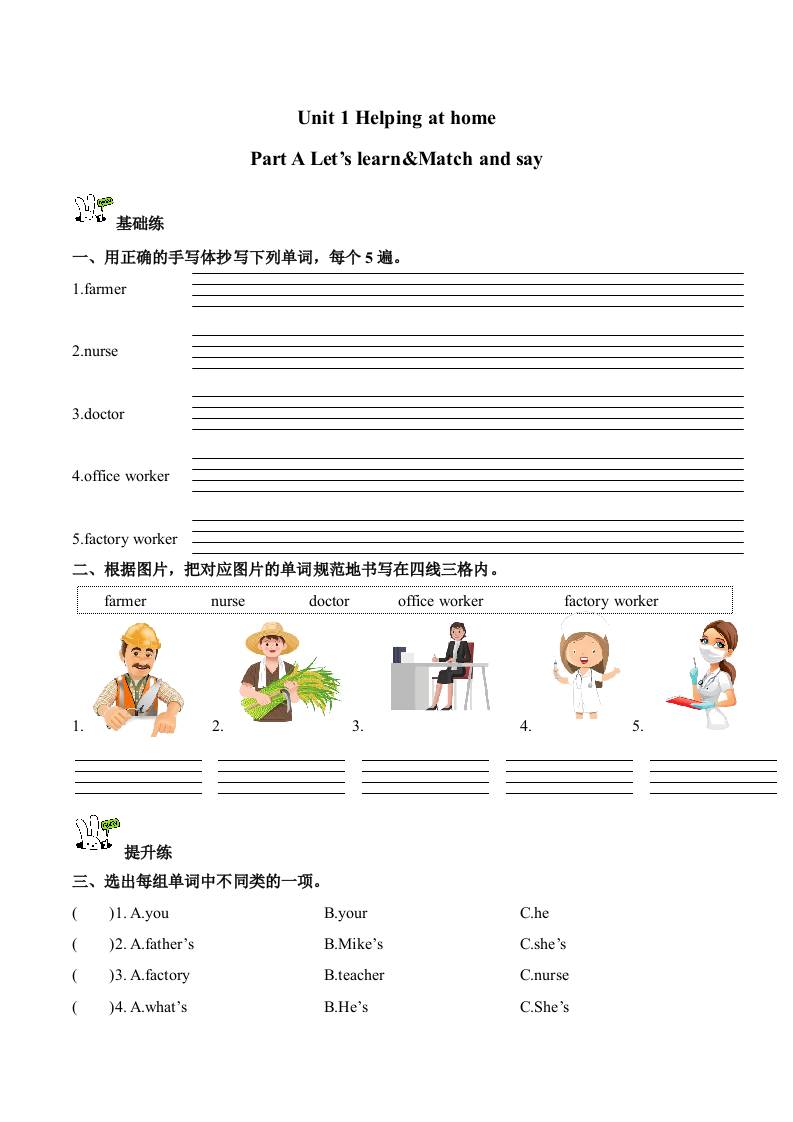 Unit 1 Helping at home

Part A Let’s learn&Match and say

基础练

一、用正确的手写体抄写下列单词，每个 5 遍。

1.farmer

2.nurse

3.doctor

4.office worker

5.factory worker

二、根据图片，把对应图片的单词规范地书写在四线三格内。

farmer nurse doctor office worker factory worker

1. 2. 3. 4. 5.

提升练

三、选出每组单词中不同类的一项。

( )1. A.you B.your C.he

( )2. A.father’s B.Mike’s C.she’s

( )3. A.factory B.teacher C.nurse

( )4. A.what’s B.He’s C.She’s